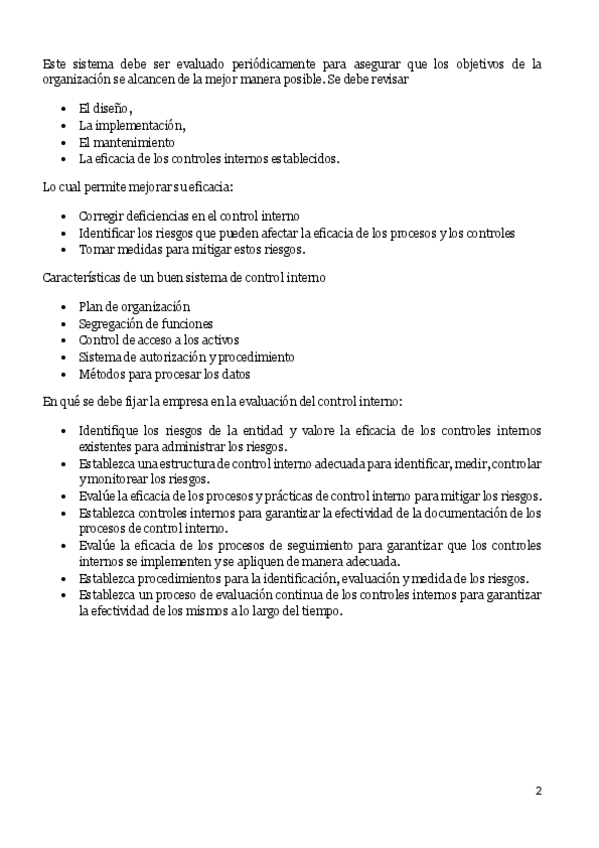 Este sistema debe ser evaluado periódicamente para asegurar que los objetivos de la organización se alcancen de la mejor manera posible. Se debe revisar

- El diseño,
- La implementación,
- El mantenimiento
- La eficacia de los controles internos establecidos.

Lo cual permite mejorar su eficacia:

- Corregir deficiencias en el control interno
- Identificar los riesgos que pueden afectar la eficacia de los procesos y los controles
- Tomar medidas para mitigar estos riesgos.

Características de un buen sistema de control interno

- Plan de organización
- Segregación de funciones
- Control de acceso a los activos
- Sistema de autorización y procedimiento
- Métodos para procesar los datos

En qué se debe fijar la empresa en la evaluación del control interno:

- Identifique los riesgos de la entidad y valore la eficacia de los controles internos existentes para administrar los riesgos.
- Establezca una estructura de control interno adecuada para identificar, medir, controlar y monitorear los riesgos.
- Evalúe la eficacia de los procesos y prácticas de control interno para mitigar los riesgos.
- Establezca controles internos para garantizar la efectividad de la documentación de los procesos de control interno.
- Evalúe la eficacia de los procesos de seguimiento para garantizar que los controles internos se implementen y se apliquen de manera adecuada.
- Establezca procedimientos para la identificación, evaluación y medida de los riesgos.
- Establezca un proceso de evaluación continua de los controles internos para garantizar la efectividad de los mismos a lo largo del tiempo.

2